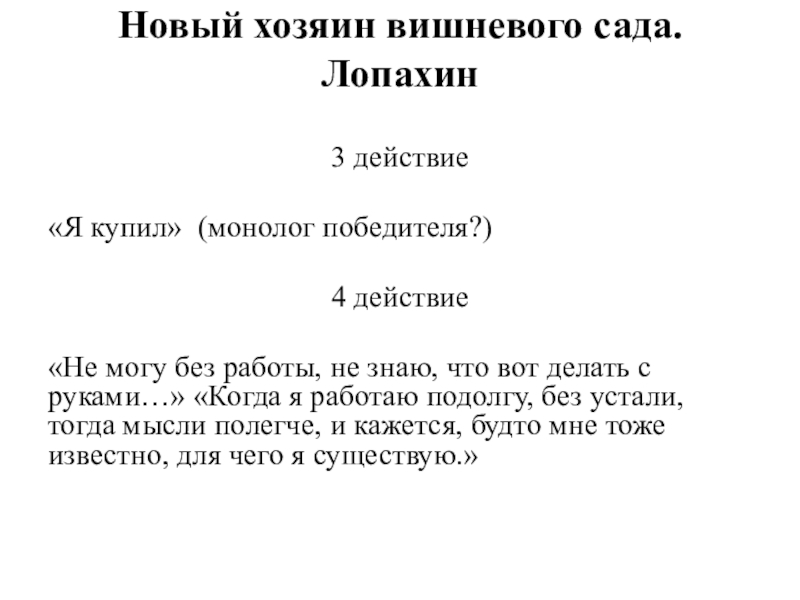 Новый хозяин вишневого сада. Лопахин

3 действие

«Я купил» (монолог победителя?)

4 действие

«Не могу без работы, не знаю, что вот делать с руками…» «Когда я работаю подолгу, без устали, тогда мысли полегче, и кажется, будто мне тоже известно, для чего я существую.»